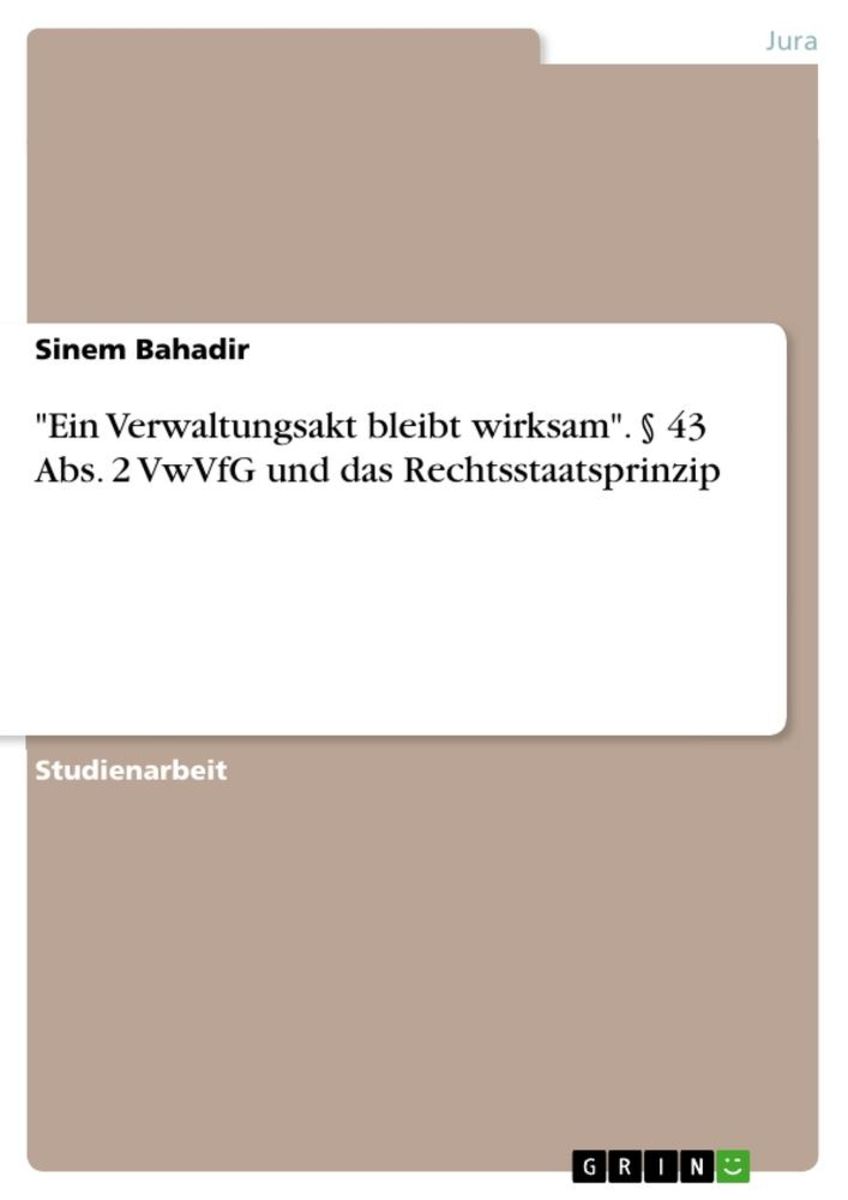 Jura

Sinem Bahadir

"Ein Verwaltungsakt bleibt wirksam". § 43 Abs. 2 VwVfG und das Rechtsstaatsprinzip

Studienarbeit

GRIN